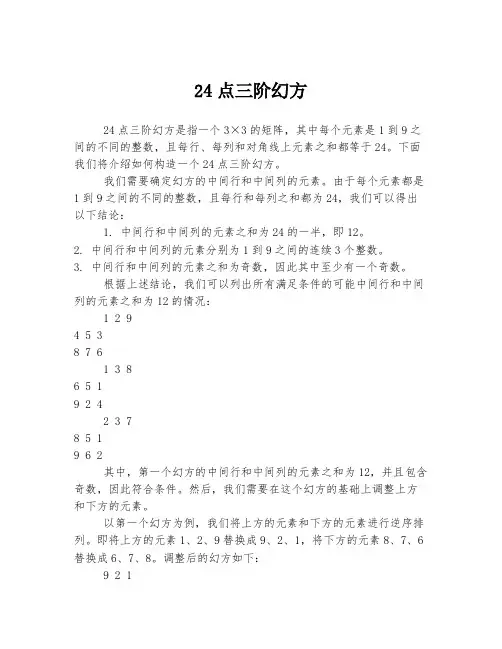 24 点三阶幻方

24 点三阶幻方是指一个 3×3 的矩阵，其中每个元素是 1 到 9 之间的不同的整数，且每行、每列和对角线上元素之和都等于 24。下面我们将介绍如何构造一个 24 点三阶幻方。

我们需要确定幻方的中间行和中间列的元素。由于每个元素都是 1 到 9 之间的不同的整数，且每行和每列之和都为 24，我们可以得出以下结论：

1. 中间行和中间列的元素之和为 24 的一半，即 12。
2. 中间行和中间列的元素分别为 1 到 9 之间的连续 3 个整数。
3. 中间行和中间列的元素之和为奇数，因此其中至少有一个奇数。

根据上述结论，我们可以列出所有满足条件的可能中间行和中间列的元素之和为 12 的情况：

1 2 9
4 5 3
8 7 6

1 3 8
6 5 1
9 2 4

2 3 7
8 5 1
9 6 2

其中，第一个幻方的中间行和中间列的元素之和为 12，并且包含奇数，因此符合条件。然后，我们需要在这个幻方的基础上调整上方和下方的元素。

以第一个幻方为例，我们将上方的元素和下方的元素进行逆序排列。即将上方的元素 1、2、9 替换成 9、2、1，将下方的元素 8、7、6 替换成 6、7、8。调整后的幻方如下：

9 2 1